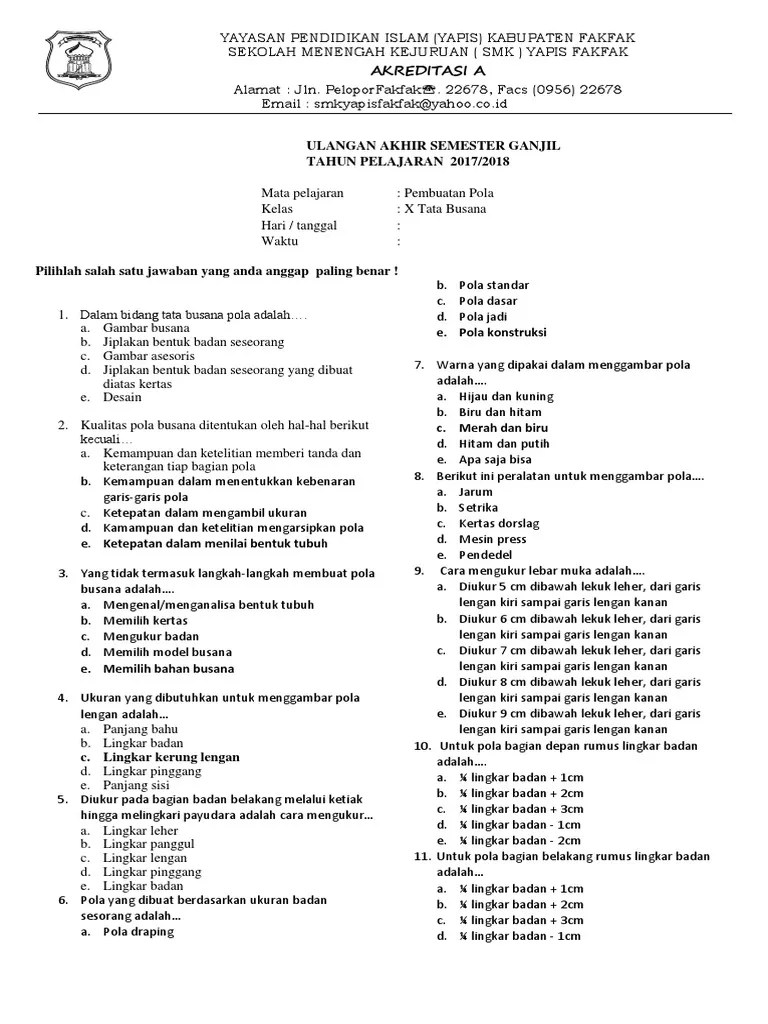 YAYASAN PENDIDIKAN ISLAM (YAPIS) KABUPATEN FAKFAK
SEKOLAH MENENGAH KEJURUAN ( SMK ) YAPIS FAKFAK
AKREDITASI A
Alamat : Jln. PeloporFakfak☎. 22678, Facs (0956) 22678
Email : smkyapisfakfak@yahoo.co.id

ULANGAN AKHIR SEMESTER GANJIL
TAHUN PELAJARAN 2017/2018

Mata pelajaran : Pembuatan Pola
Kelas : X Tata Busana
Hari / tanggal :
Waktu :

Pilihlah salah satu jawaban yang anda anggap paling benar !

1. Dalam bidang tata busana pola adalah….
a. Gambar busana
b. Jiplakan bentuk badan seseorang
c. Gambar asesoris
d. Jiplakan bentuk badan seseorang yang dibuat diatas kertas
e. Desain

2. Kualitas pola busana ditentukan oleh hal-hal berikut kecuali…
a. Kemampuan dan ketelitian memberi tanda dan keterangan tiap bagian pola
b. Kemampuan dalam menentukkan kebenaran garis-garis pola
c. Ketepatan dalam mengambil ukuran
d. Kamampuan dan ketelitian mengarsipkan pola
e. Ketepatan dalam menilai bentuk tubuh

3. Yang tidak termasuk langkah-langkah membuat pola busana adalah….
a. Mengenal/menganalisa bentuk tubuh
b. Memilih kertas
c. Mengukur badan
d. Memilih model busana
e. Memilih bahan busana

4. Ukuran yang dibutuhkan untuk menggambar pola lengan adalah…
a. Panjang bahu
b. Lingkar badan
c. Lingkar kerung lengan
d. Lingkar pinggang
e. Panjang sisi

5. Diukur pada bagian badan belakang melalui ketiak hingga melingkari payudara adalah cara mengukur…
a. Lingkar leher
b. Lingkar panggul
c. Lingkar lengan
d. Lingkar pinggang
e. Lingkar badan

6. Pola yang dibuat berdasarkan ukuran badan sesorang adalah…
a. Pola draping
b. Pola standar
c. Pola dasar
d. Pola jadi
e. Pola konstruksi

7. Warna yang dipakai dalam menggambar pola adalah….
a. Hijau dan kuning
b. Biru dan hitam
c. Merah dan biru
d. Hitam dan putih
e. Apa saja bisa

8. Berikut ini peralatan untuk menggambar pola….
a. Jarum
b. Setrika
c. Kertas dorslag
d. Mesin press
e. Pendedel

9. Cara mengukur lebar muka adalah….
a. Diukur 5 cm dibawah lekuk leher, dari garis lengan kiri sampai garis lengan kanan
b. Diukur 6 cm dibawah lekuk leher, dari garis lengan kiri sampai garis lengan kanan
c. Diukur 7 cm dibawah lekuk leher, dari garis lengan kiri sampai garis lengan kanan
d. Diukur 8 cm dibawah lekuk leher, dari garis lengan kiri sampai garis lengan kanan
e. Diukur 9 cm dibawah lekuk leher, dari garis lengan kiri sampai garis lengan kanan

10. Untuk pola bagian depan rumus lingkar badan adalah….
a. ¼ lingkar badan + 1cm
b. ¼ lingkar badan + 2cm
c. ¼ lingkar badan + 3cm
d. ¼ lingkar badan - 1cm
e. ¼ lingkar badan - 2cm

11. Untuk pola bagian belakang rumus lingkar badan adalah…
a. ¼ lingkar badan + 1cm
b. ¼ lingkar badan + 2cm
c. ¼ lingkar badan + 3cm
d. ¼ lingkar badan - 1cm